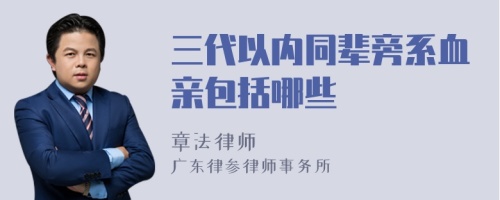 三代以内同辈旁系血亲包括哪些

章法律师
广东律参律师事务所